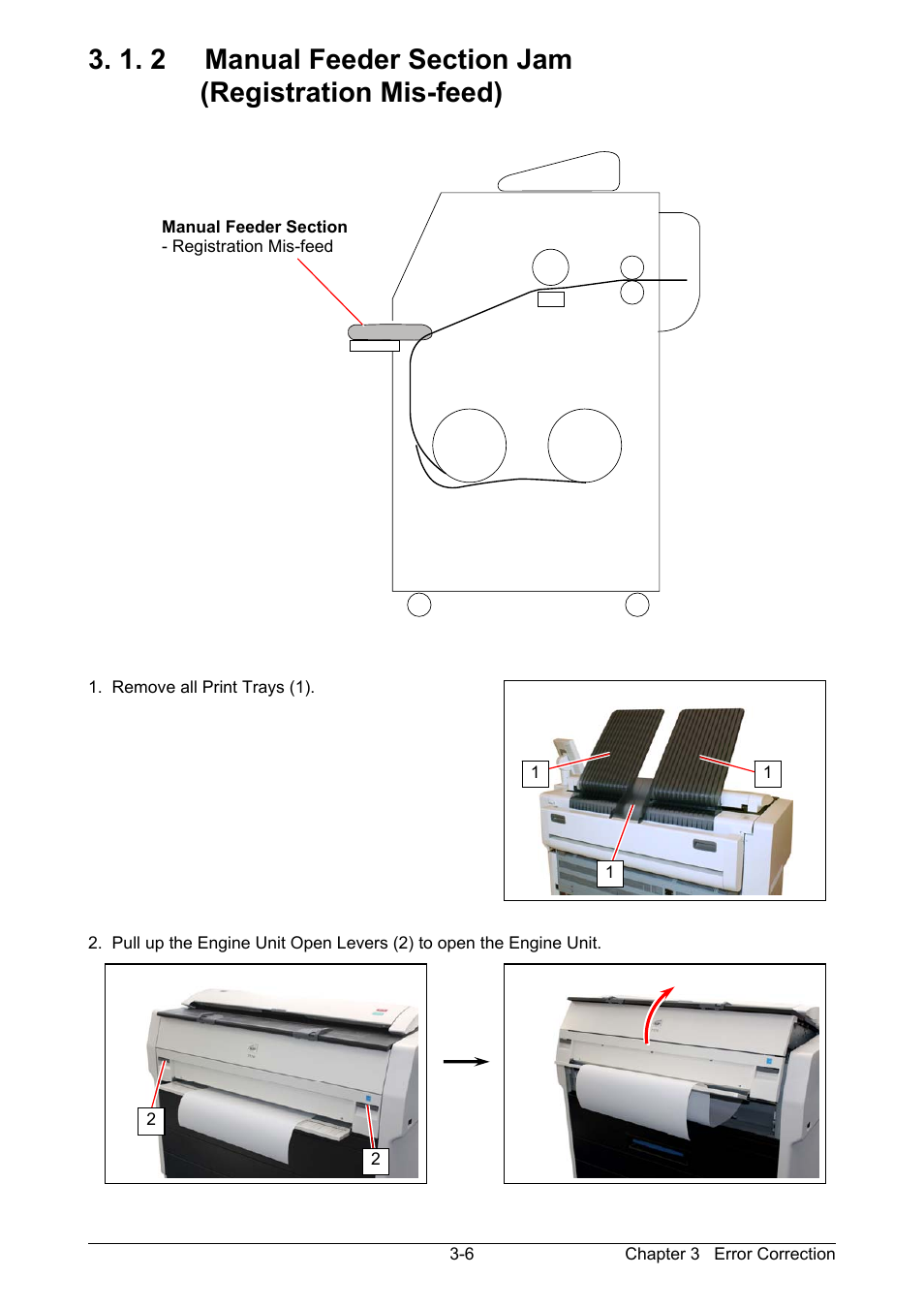 3. 1. 2 Manual Feeder Section Jam (Registration Mis-feed)

Manual Feeder Section
- Registration Mis-feed

1. Remove all Print Trays (1).

1
1
1

2. Pull up the Engine Unit Open Levers (2) to open the Engine Unit.

2
2

3-6

Chapter 3 Error Correction